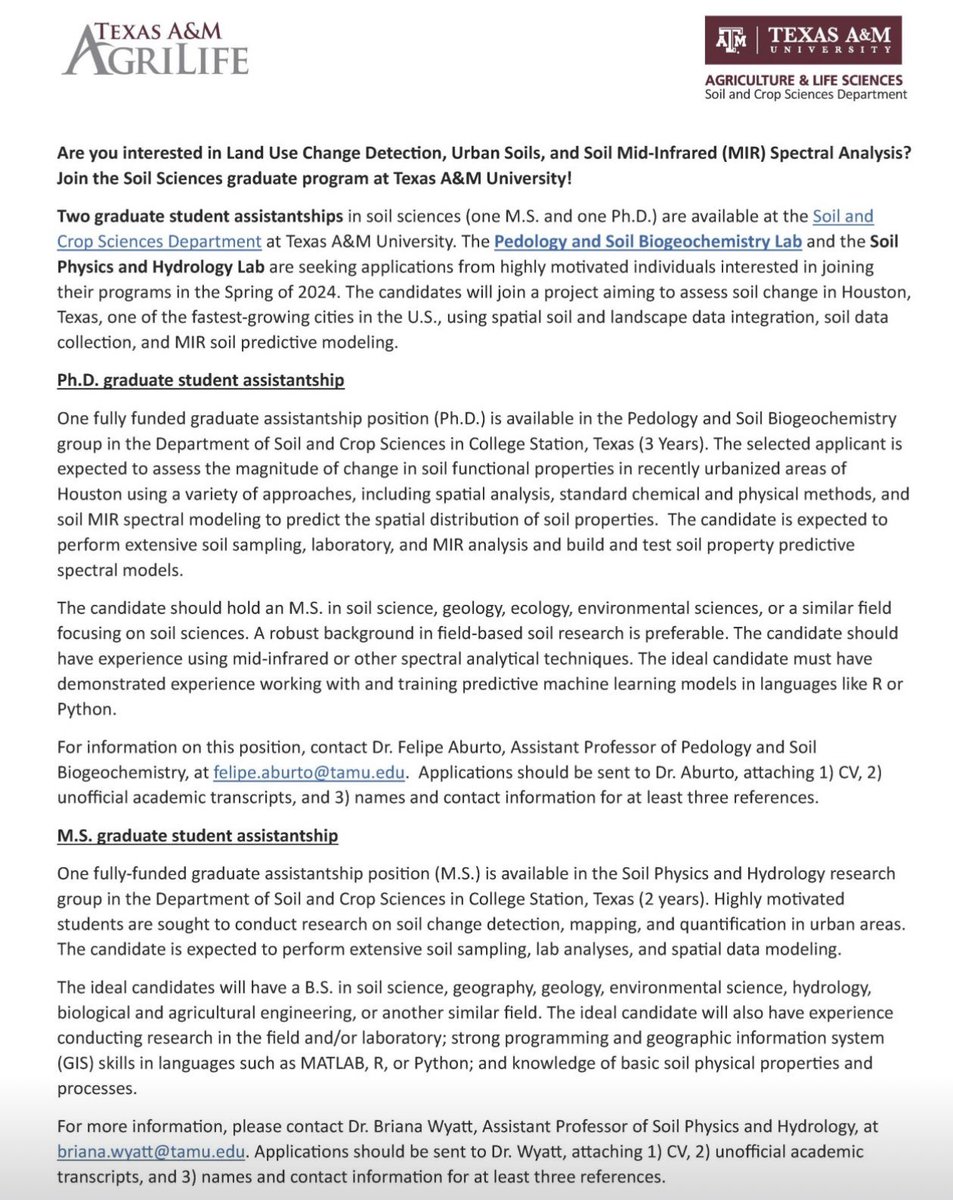 TEXAS A&M AGRILIFE

ATM | TEXAS A&M UNIVERSITY
AGRICULTURE & LIFE SCIENCES
Soil and Crop Sciences Department

Are you interested in Land Use Change Detection, Urban Soils, and Soil Mid-Infrared (MIR) Spectral Analysis? Join the Soil Sciences graduate program at Texas A&M University!

Two graduate student assistantships in soil sciences (one M.S. and one Ph.D.) are available at the Soil and Crop Sciences Department at Texas A&M University. The Pedology and Soil Biogeochemistry Lab and the Soil Physics and Hydrology Lab are seeking applications from highly motivated individuals interested in joining their programs in the Spring of 2024. The candidates will join a project aiming to assess soil change in Houston, Texas, one of the fastest-growing cities in the U.S., using spatial soil and landscape data integration, soil data collection, and MIR soil predictive modeling.

Ph.D. graduate student assistantship

One fully funded graduate assistantship position (Ph.D.) is available in the Pedology and Soil Biogeochemistry group in the Department of Soil and Crop Sciences in College Station, Texas (3 Years). The selected applicant is expected to assess the magnitude of change in soil functional properties in recently urbanized areas of Houston using a variety of approaches, including spatial analysis, standard chemical and physical methods, and soil MIR spectral modeling to predict the spatial distribution of soil properties. The candidate is expected to perform extensive soil sampling, laboratory, and MIR analysis and build and test soil property predictive spectral models.

The candidate should hold an M.S. in soil science, geology, ecology, environmental sciences, or a similar field focusing on soil sciences. A robust background in field-based soil research is preferable. The candidate should have experience using mid-infrared or other spectral analytical techniques. The ideal candidate must have demonstrated experience working with and training predictive machine learning models in languages like R or Python.

For information on this position, contact Dr. Felipe Aburto, Assistant Professor of Pedology and Soil Biogeochemistry, at felipe.aburto@tamu.edu. Applications should be sent to Dr. Aburto, attaching 1) CV, 2) unofficial academic transcripts, and 3) names and contact information for at least three references.

M.S. graduate student assistantship

One fully-funded graduate assistantship position (M.S.) is available in the Soil Physics and Hydrology research group in the Department of Soil and Crop Sciences in College Station, Texas (2 years). Highly motivated students are sought to conduct research on soil change detection, mapping, and quantification in urban areas. The candidate is expected to perform extensive soil sampling, lab analyses, and spatial data modeling.

The ideal candidates will have a B.S. in soil science, geography, geology, environmental science, hydrology, biological and agricultural engineering, or another similar field. The ideal candidate will also have experience conducting research in the field and/or laboratory; strong programming and geographic information system (GIS) skills in languages such as MATLAB, R, or Python; and knowledge of basic soil physical properties and processes.

For more information, please contact Dr. Briana Wyatt, Assistant Professor of Soil Physics and Hydrology, at briana.wyatt@tamu.edu. Applications should be sent to Dr. Wyatt, attaching 1) CV, 2) unofficial academic transcripts, and 3) names and contact information for at least three references.